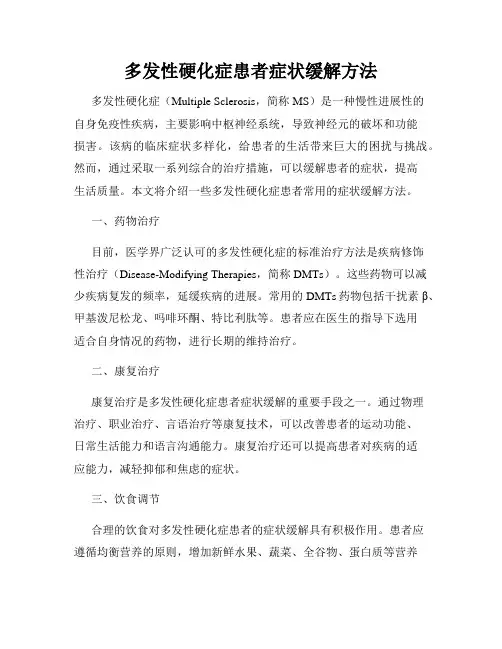 多发性硬化症患者症状缓解方法

多发性硬化症（Multiple Sclerosis，简称 MS）是一种慢性进展性的自身免疫性疾病，主要影响中枢神经系统，导致神经元的破坏和功能损害。该病的临床症状多样化，给患者的生活带来巨大的困扰与挑战。然而，通过采取一系列综合的治疗措施，可以缓解患者的症状，提高生活质量。本文将介绍一些多发性硬化症患者常用的症状缓解方法。

一、药物治疗

目前，医学界广泛认可的多发性硬化症的标准治疗方法是疾病修饰性治疗（Disease-Modifying Therapies，简称 DMTs）。这些药物可以减少疾病复发的频率，延缓疾病的进展。常用的 DMTs 药物包括干扰素 β、甲基泼尼松龙、吗啡环酮、特比利肽等。患者应在医生的指导下选用适合自身情况的药物，进行长期的维持治疗。

二、康复治疗

康复治疗是多发性硬化症患者症状缓解的重要手段之一。通过物理治疗、职业治疗、言语治疗等康复技术，可以改善患者的运动功能、日常生活能力和语言沟通能力。康复治疗还可以提高患者对疾病的适应能力，减轻抑郁和焦虑的症状。

三、饮食调节

合理的饮食对多发性硬化症患者的症状缓解具有积极作用。患者应遵循均衡营养的原则，增加新鲜水果、蔬菜、全谷物、蛋白质等营养